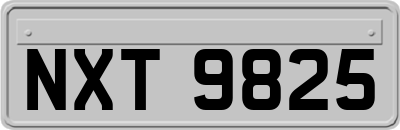 NXT 9825